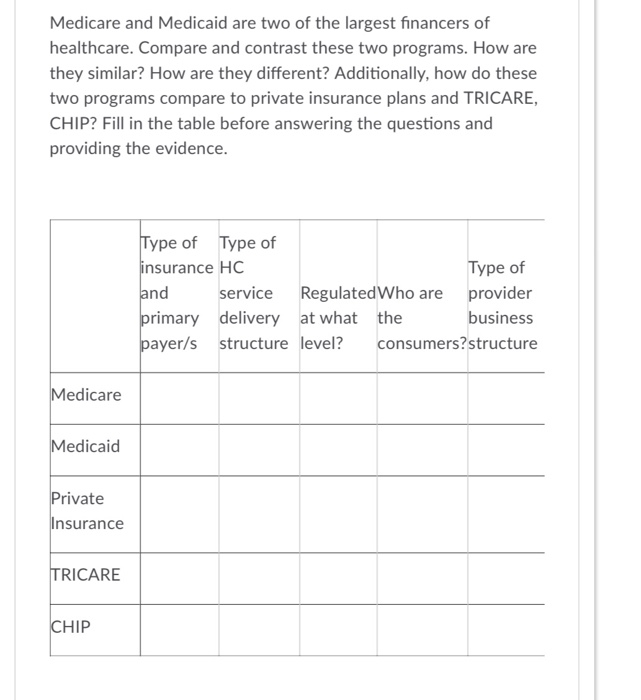 Medicare and Medicaid are two of the largest financers of healthcare. Compare and contrast these two programs. How are they similar? How are they different? Additionally, how do these two programs compare to private insurance plans and TRICARE, CHIP? Fill in the table before answering the questions and providing the evidence.

| | Type of insurance and primary payer/s | Type of HC service delivery structure | Regulated at what level? | Who are the consumers? | Type of provider business structure |
|---|---|---|---|---|---|
| Medicare | | | | | |
| Medicaid | | | | | |
| Private Insurance | | | | | |
| TRICARE | | | | | |
| CHIP | | | | | |